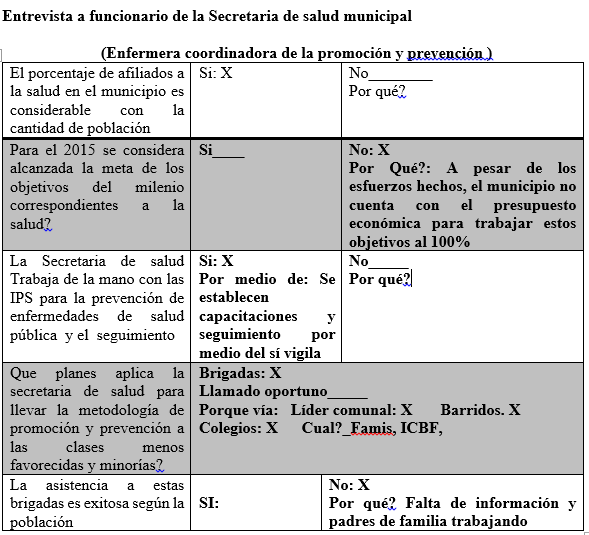 Entrevista a funcionario de la Secretaria de salud municipal

(Enfermera coordinadora de la promoción y prevención )

| | | |
|---|---|---|
| El porcentaje de afiliados a la salud en el municipio es considerable con la cantidad de población | Si: X | No________ Por qué? |
| Para el 2015 se considera alcanzada la meta de los objetivos del milenio correspondientes a la salud? | Si____ | No: X Por Qué?: A pesar de los esfuerzos hechos, el municipio no cuenta con el presupuesto económica para trabajar estos objetivos al 100% |
| La Secretaria de salud Trabaja de la mano con las IPS para la prevención de enfermedades de salud pública y el seguimiento | Si: X Por medio de: Se establecen capacitaciones y seguimiento por medio del sí vigila | No_____ Por qué? |
| Que planes aplica la secretaria de salud para llevar la metodología de promoción y prevención a las clases menos favorecidas y minorías? | Brigadas: X Llamado oportuno_____ Porque vía: Líder comunal: X Barridos. X Colegios: X Cual?_Famis, ICBF, | |
| La asistencia a estas brigadas es exitosa según la población | SI: | No: X Por qué? Falta de información y padres de familia trabajando |